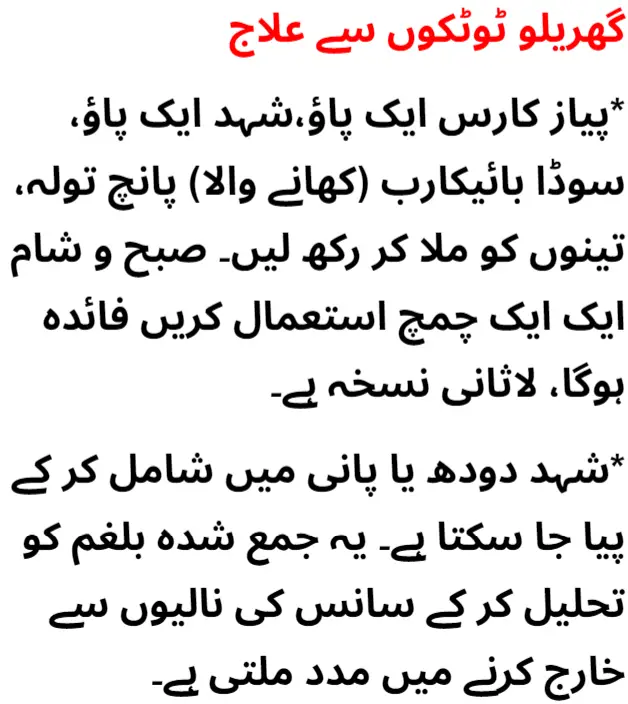 گھریلو ٹوٹکوں سے علاج

*پیاز کارس ایک پاؤ،شہد ایک پاؤ، سوڈا بائیکارب (کھانے والا) پانچ تولہ، تینوں کو ملا کر رکھ لیں۔ صبح و شام ایک ایک چمچ استعمال کریں فائدہ ہوگا، لاثانی نسخہ ہے۔

*شہد دودھ یا پانی میں شامل کر کے پیا جا سکتا ہے۔ یہ جمع شدہ بلغم کو تحلیل کر کے سانس کی نالیوں سے خارج کرنے میں مدد ملتی ہے۔